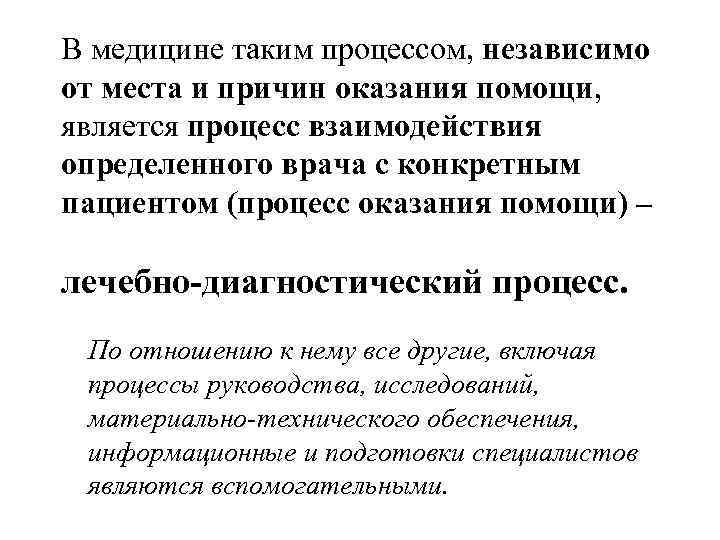 В медицине таким процессом, независимо от места и причин оказания помощи, является процесс взаимодействия определенного врача с конкретным пациентом (процесс оказания помощи) –

лечебно-диагностический процесс.

По отношению к нему все другие, включая процессы руководства, исследований, материально-технического обеспечения, информационные и подготовки специалистов являются вспомогательными.